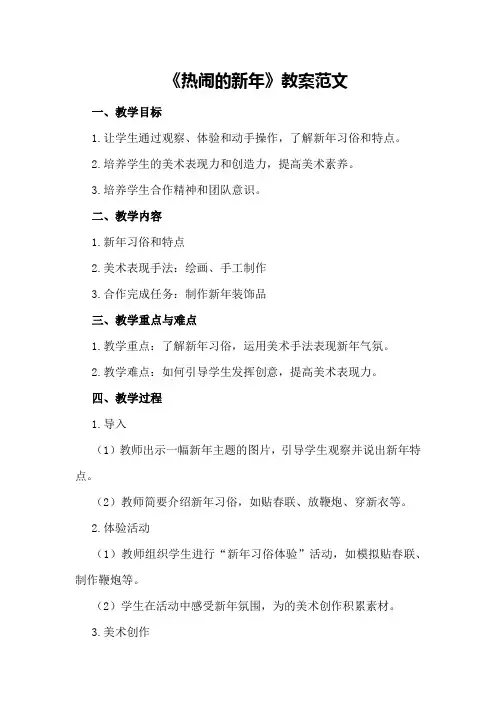 《热闹的新年》教案范文

一、教学目标

1.让学生通过观察、体验和动手操作，了解新年习俗和特点。

2.培养学生的美术表现力和创造力，提高美术素养。

3.培养学生合作精神和团队意识。

二、教学内容

1.新年习俗和特点

2.美术表现手法：绘画、手工制作

3.合作完成任务：制作新年装饰品

三、教学重点与难点

1.教学重点：了解新年习俗，运用美术手法表现新年气氛。

2.教学难点：如何引导学生发挥创意，提高美术表现力。

四、教学过程

1.导入

（1）教师出示一幅新年主题的图片，引导学生观察并说出新年特点。

（2）教师简要介绍新年习俗，如贴春联、放鞭炮、穿新衣等。

2.体验活动

（1）教师组织学生进行“新年习俗体验”活动，如模拟贴春联、制作鞭炮等。

（2）学生在活动中感受新年氛围，为的美术创作积累素材。

3.美术创作